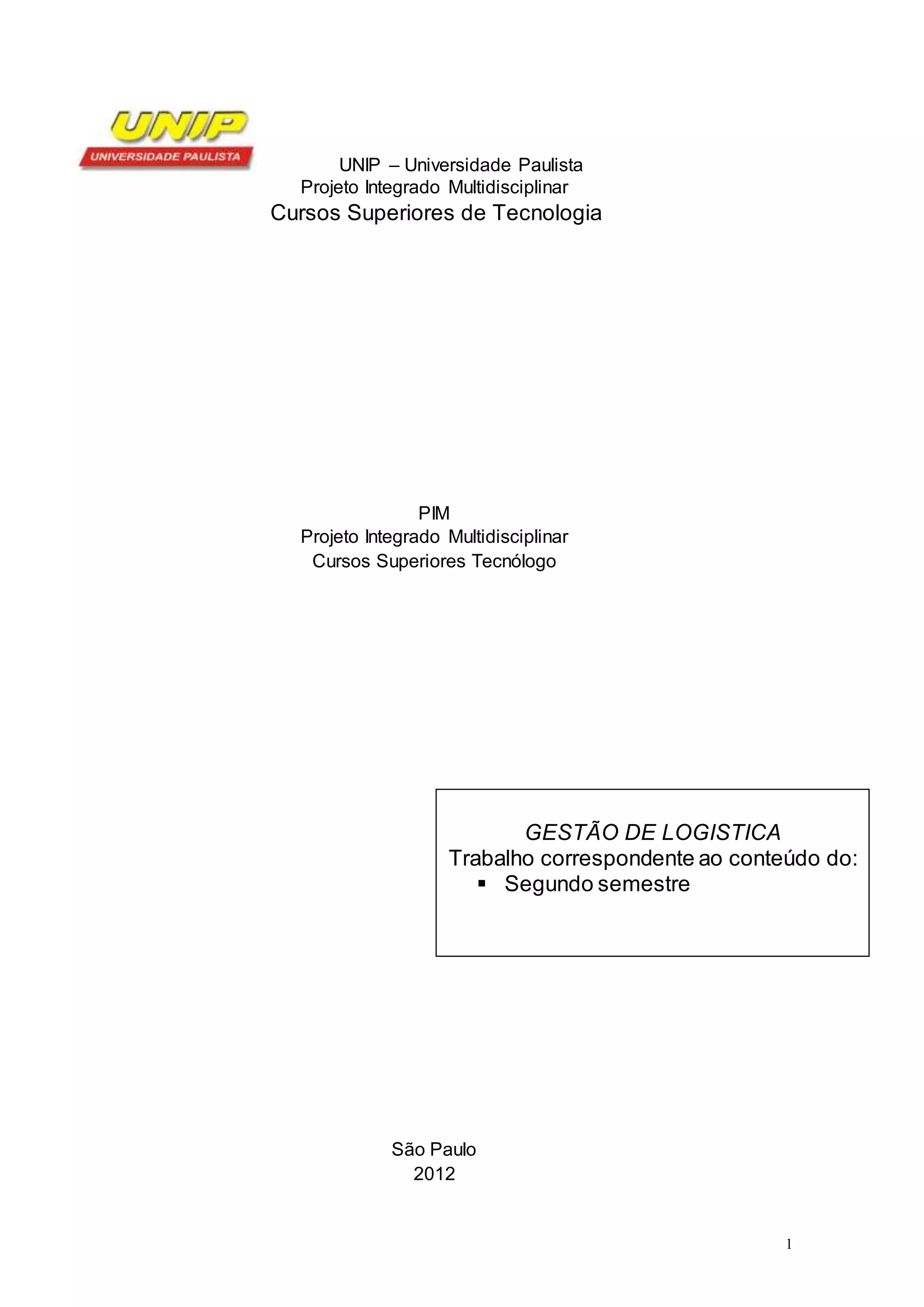 UNIP
UNIVERSIDADE PAULISTA

UNIP – Universidade Paulista
Projeto Integrado Multidisciplinar
Cursos Superiores de Tecnologia

PIM
Projeto Integrado Multidisciplinar
Cursos Superiores Tecnólogo

GESTÃO DE LOGISTICA
Trabalho correspondente ao conteúdo do:
▪ Segundo semestre

São Paulo
2012

1